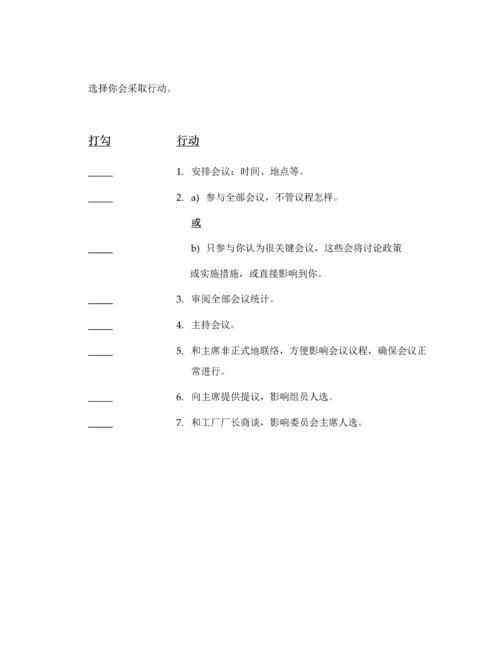 选择你会采取行动。

打勾 行动

____ 1. 安排会议：时间、地点等。

____ 2. a) 参与全部会议，不管议程怎样。

或

____ b) 只参与你认为很关键会议，这些会将讨论政策或实施措施，或直接影响到你。

____ 3. 审阅全部会议统计。

____ 4. 主持会议。

____ 5. 和主席非正式地联络，方便影响会议议程，确保会议正常进行。

____ 6. 向主席提供提议，影响组员人选。

____ 7. 和工厂厂长商谈，影响委员会主席人选。